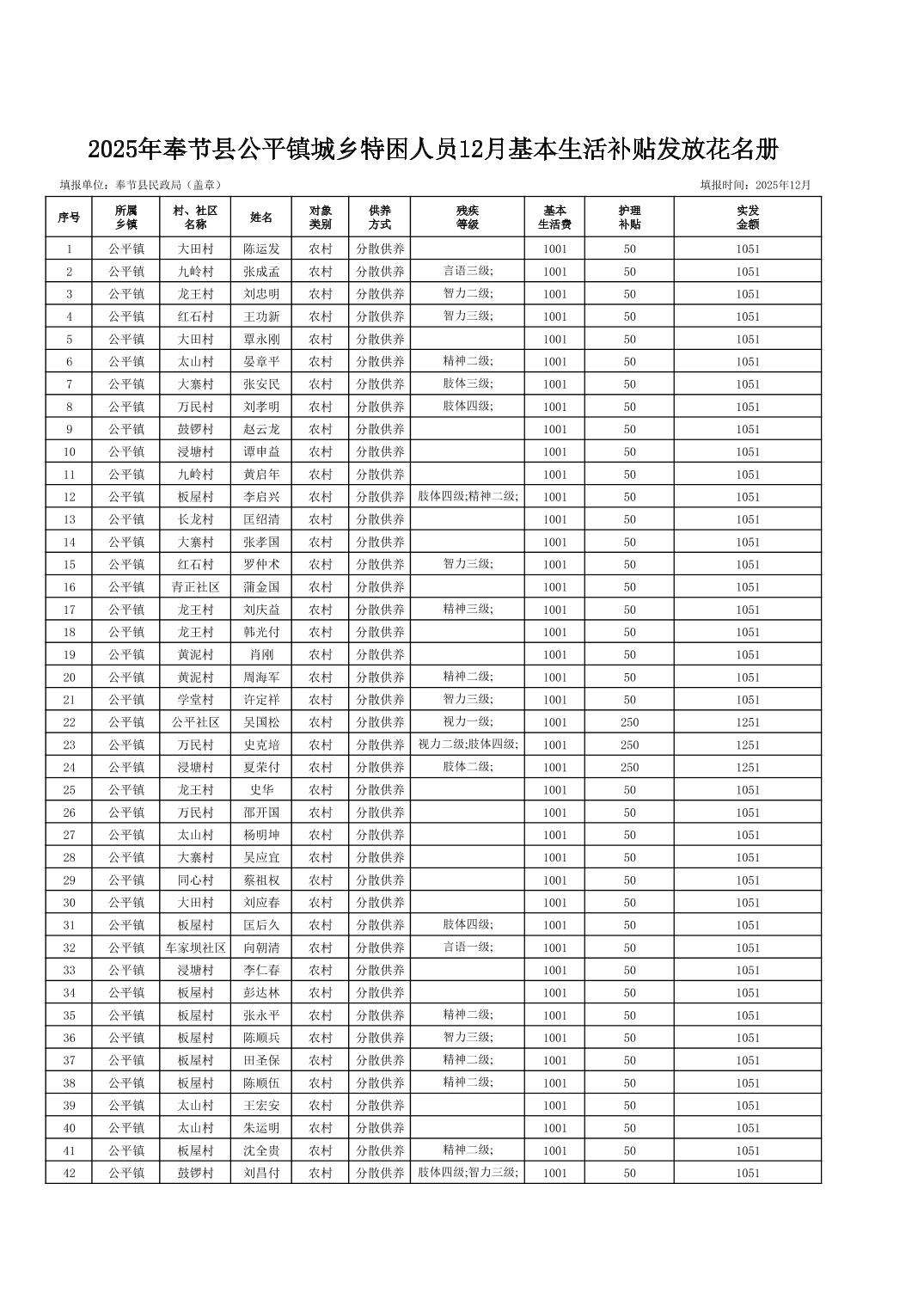 2025年奉节县公平镇城乡特困人员12月基本生活补贴发放花名册

填报单位：奉节县民政局（盖章）

填报时间：2025年12月

| 序号 | 所属乡镇 | 村、社区名称 | 姓名 | 对象类别 | 供养方式 | 残疾等级 | 基本生活费 | 护理补贴 | 实发金额 |
|---|---|---|---|---|---|---|---|---|---|
| 1 | 公平镇 | 大田村 | 陈运发 | 农村 | 分散供养 |  | 1001 | 50 | 1051 |
| 2 | 公平镇 | 九岭村 | 张成孟 | 农村 | 分散供养 | 言语三级; | 1001 | 50 | 1051 |
| 3 | 公平镇 | 龙王村 | 刘忠明 | 农村 | 分散供养 | 智力二级; | 1001 | 50 | 1051 |
| 4 | 公平镇 | 红石村 | 王功新 | 农村 | 分散供养 | 智力三级; | 1001 | 50 | 1051 |
| 5 | 公平镇 | 大田村 | 覃永刚 | 农村 | 分散供养 |  | 1001 | 50 | 1051 |
| 6 | 公平镇 | 太山村 | 晏章平 | 农村 | 分散供养 | 精神二级; | 1001 | 50 | 1051 |
| 7 | 公平镇 | 大寨村 | 张安民 | 农村 | 分散供养 | 肢体三级; | 1001 | 50 | 1051 |
| 8 | 公平镇 | 万民村 | 刘孝明 | 农村 | 分散供养 | 肢体四级; | 1001 | 50 | 1051 |
| 9 | 公平镇 | 鼓锣村 | 赵云龙 | 农村 | 分散供养 |  | 1001 | 50 | 1051 |
| 10 | 公平镇 | 浸塘村 | 谭申益 | 农村 | 分散供养 |  | 1001 | 50 | 1051 |
| 11 | 公平镇 | 九岭村 | 黄启年 | 农村 | 分散供养 |  | 1001 | 50 | 1051 |
| 12 | 公平镇 | 板屋村 | 李启兴 | 农村 | 分散供养 | 肢体四级;精神二级; | 1001 | 50 | 1051 |
| 13 | 公平镇 | 长龙村 | 匡绍清 | 农村 | 分散供养 |  | 1001 | 50 | 1051 |
| 14 | 公平镇 | 大寨村 | 张孝国 | 农村 | 分散供养 |  | 1001 | 50 | 1051 |
| 15 | 公平镇 | 红石村 | 罗仲术 | 农村 | 分散供养 | 智力三级; | 1001 | 50 | 1051 |
| 16 | 公平镇 | 青正社区 | 蒲金国 | 农村 | 分散供养 |  | 1001 | 50 | 1051 |
| 17 | 公平镇 | 龙王村 | 刘庆益 | 农村 | 分散供养 | 精神三级; | 1001 | 50 | 1051 |
| 18 | 公平镇 | 龙王村 | 韩光付 | 农村 | 分散供养 |  | 1001 | 50 | 1051 |
| 19 | 公平镇 | 黄泥村 | 肖刚 | 农村 | 分散供养 |  | 1001 | 50 | 1051 |
| 20 | 公平镇 | 黄泥村 | 周海军 | 农村 | 分散供养 | 精神二级; | 1001 | 50 | 1051 |
| 21 | 公平镇 | 学堂村 | 许定祥 | 农村 | 分散供养 | 智力三级; | 1001 | 50 | 1051 |
| 22 | 公平镇 | 公平社区 | 吴国松 | 农村 | 分散供养 | 视力一级; | 1001 | 250 | 1251 |
| 23 | 公平镇 | 万民村 | 史克培 | 农村 | 分散供养 | 视力二级;肢体四级; | 1001 | 250 | 1251 |
| 24 | 公平镇 | 浸塘村 | 夏荣付 | 农村 | 分散供养 | 肢体二级; | 1001 | 250 | 1251 |
| 25 | 公平镇 | 龙王村 | 史华 | 农村 | 分散供养 |  | 1001 | 50 | 1051 |
| 26 | 公平镇 | 万民村 | 邵开国 | 农村 | 分散供养 |  | 1001 | 50 | 1051 |
| 27 | 公平镇 | 太山村 | 杨明坤 | 农村 | 分散供养 |  | 1001 | 50 | 1051 |
| 28 | 公平镇 | 大寨村 | 吴应宜 | 农村 | 分散供养 |  | 1001 | 50 | 1051 |
| 29 | 公平镇 | 同心村 | 蔡祖权 | 农村 | 分散供养 |  | 1001 | 50 | 1051 |
| 30 | 公平镇 | 大田村 | 刘应春 | 农村 | 分散供养 |  | 1001 | 50 | 1051 |
| 31 | 公平镇 | 板屋村 | 匡后久 | 农村 | 分散供养 | 肢体四级; | 1001 | 50 | 1051 |
| 32 | 公平镇 | 车家坝社区 | 向朝清 | 农村 | 分散供养 | 言语一级; | 1001 | 50 | 1051 |
| 33 | 公平镇 | 浸塘村 | 李仁春 | 农村 | 分散供养 |  | 1001 | 50 | 1051 |
| 34 | 公平镇 | 板屋村 | 彭达林 | 农村 | 分散供养 |  | 1001 | 50 | 1051 |
| 35 | 公平镇 | 板屋村 | 张永平 | 农村 | 分散供养 | 精神二级; | 1001 | 50 | 1051 |
| 36 | 公平镇 | 板屋村 | 陈顺兵 | 农村 | 分散供养 | 智力三级; | 1001 | 50 | 1051 |
| 37 | 公平镇 | 板屋村 | 田圣保 | 农村 | 分散供养 | 精神二级; | 1001 | 50 | 1051 |
| 38 | 公平镇 | 板屋村 | 陈顺伍 | 农村 | 分散供养 | 精神二级; | 1001 | 50 | 1051 |
| 39 | 公平镇 | 太山村 | 王宏安 | 农村 | 分散供养 |  | 1001 | 50 | 1051 |
| 40 | 公平镇 | 太山村 | 朱运明 | 农村 | 分散供养 |  | 1001 | 50 | 1051 |
| 41 | 公平镇 | 板屋村 | 沈全贵 | 农村 | 分散供养 | 精神二级; | 1001 | 50 | 1051 |
| 42 | 公平镇 | 鼓锣村 | 刘昌付 | 农村 | 分散供养 | 肢体四级;智力三级; | 1001 | 50 | 1051 |